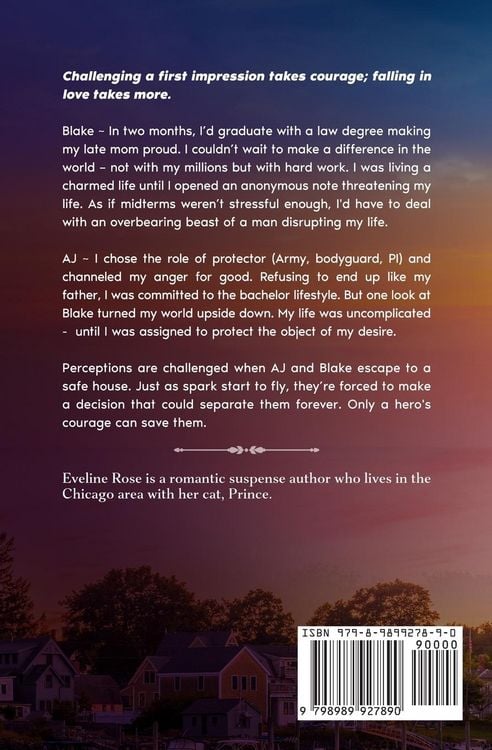 Challenging a first impression takes courage; falling in love takes more.

Blake ~ In two months, I'd graduate with a law degree making my late mom proud. I couldn't wait to make a difference in the world – not with my millions but with hard work. I was living a charmed life until I opened an anonymous note threatening my life. As if midterms weren't stressful enough, I'd have to deal with an overbearing beast of a man disrupting my life.

AJ ~ I chose the role of protector (Army, bodyguard, PI) and channeled my anger for good. Refusing to end up like my father, I was committed to the bachelor lifestyle. But one look at Blake turned my world upside down. My life was uncomplicated - until I was assigned to protect the object of my desire.

Perceptions are challenged when AJ and Blake escape to a safe house. Just as spark start to fly, they're forced to make a decision that could separate them forever. Only a hero's courage can save them.

Eveline Rose is a romantic suspense author who lives in the Chicago area with her cat, Prince.

ISBN 979-8-9899278-9-0
90000
9 798989 927890